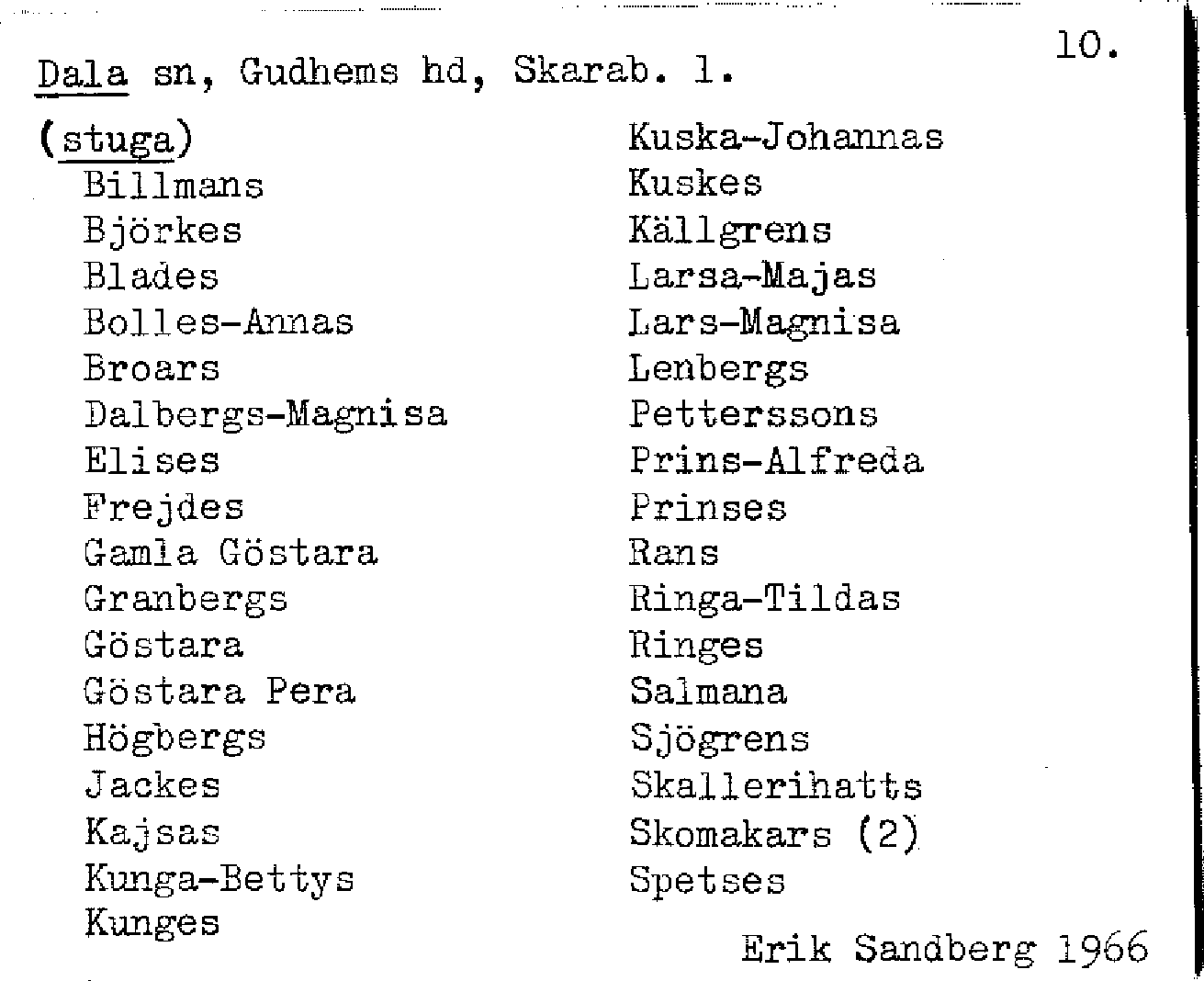 10.

Dala sn, Gudhems hd, Skarab. l.

(stuga)
Billmans
Björkes
Blades
Bolles-Annas
Broars
Dalbergs-Magnisa
Elises
Frejdes
Gamla Göstara
Granbergs
Göstara
Göstara Pera
Högbergs
Jackes
Kajsas
Kunga-Bettys
Kunges

Kuska-Johannas
Kuskes
Källgrens
Larsa-Majas
Lars-Magnisa
Lenbergs
Petterssons
Prins-Alfreda
Prinses
Rans
Ringa-Tildas
Ringes
Salmana
Sjögrens
Skallerihatts
Skomakars (2)
Spetses

Erik Sandberg 1966